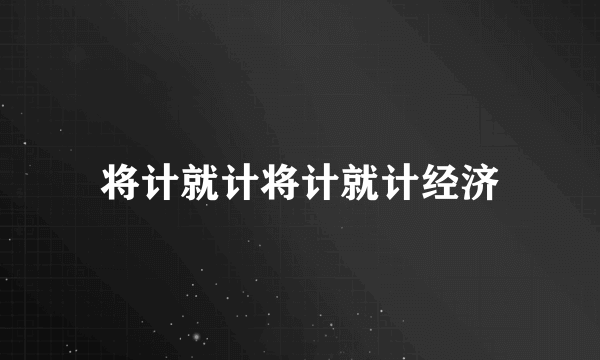 将计就计将计就计经济